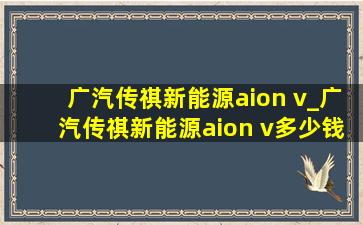 广汽传祺新能源aion v_广汽传祺新能源aion v多少钱